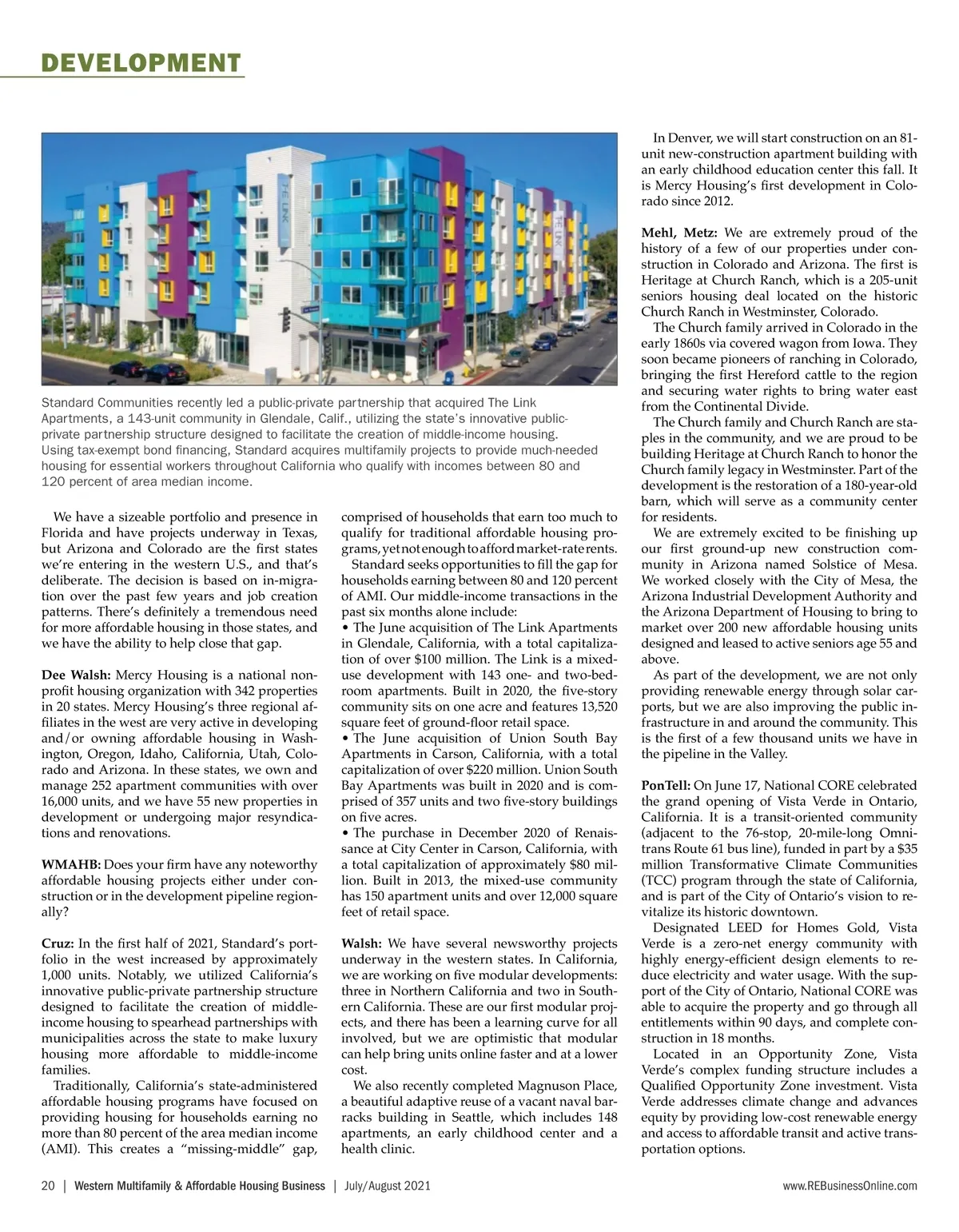 DEVELOPMENT

THE LINK

THE LINK

Standard Communities recently led a public-private partnership that acquired The Link Apartments, a 143-unit community in Glendale, Calif., utilizing the state's innovative public-private partnership structure designed to facilitate the creation of middle-income housing. Using tax-exempt bond financing, Standard acquires multifamily projects to provide much-needed housing for essential workers throughout California who qualify with incomes between 80 and 120 percent of area median income.

We have a sizeable portfolio and presence in Florida and have projects underway in Texas, but Arizona and Colorado are the first states we're entering in the western U.S., and that's deliberate. The decision is based on in-migration over the past few years and job creation patterns. There's definitely a tremendous need for more affordable housing in those states, and we have the ability to help close that gap.

Dee Walsh: Mercy Housing is a national nonprofit housing organization with 342 properties in 20 states. Mercy Housing's three regional affiliates in the west are very active in developing and/or owning affordable housing in Washington, Oregon, Idaho, California, Utah, Colorado and Arizona. In these states, we own and manage 252 apartment communities with over 16,000 units, and we have 55 new properties in development or undergoing major resyndications and renovations.

WMAHB: Does your firm have any noteworthy affordable housing projects either under construction or in the development pipeline regionally?

Cruz: In the first half of 2021, Standard's portfolio in the west increased by approximately 1,000 units. Notably, we utilized California's innovative public-private partnership structure designed to facilitate the creation of middle-income housing to spearhead partnerships with municipalities across the state to make luxury housing more affordable to middle-income families.

Traditionally, California's state-administered affordable housing programs have focused on providing housing for households earning no more than 80 percent of the area median income (AMI). This creates a "missing-middle" gap, comprised of households that earn too much to qualify for traditional affordable housing programs, yet not enough to afford market-rate rents.

Standard seeks opportunities to fill the gap for households earning between 80 and 120 percent of AMI. Our middle-income transactions in the past six months alone include:
• The June acquisition of The Link Apartments in Glendale, California, with a total capitalization of over $100 million. The Link is a mixed-use development with 143 one- and two-bedroom apartments. Built in 2020, the five-story community sits on one acre and features 13,520 square feet of ground-floor retail space.
• The June acquisition of Union South Bay Apartments in Carson, California, with a total capitalization of over $220 million. Union South Bay Apartments was built in 2020 and is comprised of 357 units and two five-story buildings on five acres.
• The purchase in December 2020 of Renaissance at City Center in Carson, California, with a total capitalization of approximately $80 million. Built in 2013, the mixed-use community has 150 apartment units and over 12,000 square feet of retail space.

Walsh: We have several newsworthy projects underway in the western states. In California, we are working on five modular developments: three in Northern California and two in Southern California. These are our first modular projects, and there has been a learning curve for all involved, but we are optimistic that modular can help bring units online faster and at a lower cost.

We also recently completed Magnuson Place, a beautiful adaptive reuse of a vacant naval barracks building in Seattle, which includes 148 apartments, an early childhood center and a health clinic.

In Denver, we will start construction on an 81-unit new-construction apartment building with an early childhood education center this fall. It is Mercy Housing's first development in Colorado since 2012.

Mehl, Metz: We are extremely proud of the history of a few of our properties under construction in Colorado and Arizona. The first is Heritage at Church Ranch, which is a 205-unit seniors housing deal located on the historic Church Ranch in Westminster, Colorado.

The Church family arrived in Colorado in the early 1860s via covered wagon from Iowa. They soon became pioneers of ranching in Colorado, bringing the first Hereford cattle to the region and securing water rights to bring water east from the Continental Divide.

The Church family and Church Ranch are staples in the community, and we are proud to be building Heritage at Church Ranch to honor the Church family legacy in Westminster. Part of the development is the restoration of a 180-year-old barn, which will serve as a community center for residents.

We are extremely excited to be finishing up our first ground-up new construction community in Arizona named Solstice of Mesa. We worked closely with the City of Mesa, the Arizona Industrial Development Authority and the Arizona Department of Housing to bring to market over 200 new affordable housing units designed and leased to active seniors age 55 and above.

As part of the development, we are not only providing renewable energy through solar carports, but we are also improving the public infrastructure in and around the community. This is the first of a few thousand units we have in the pipeline in the Valley.

PonTell: On June 17, National CORE celebrated the grand opening of Vista Verde in Ontario, California. It is a transit-oriented community (adjacent to the 76-stop, 20-mile-long Omnitrans Route 61 bus line), funded in part by a $35 million Transformative Climate Communities (TCC) program through the state of California, and is part of the City of Ontario's vision to revitalize its historic downtown.

Designated LEED for Homes Gold, Vista Verde is a zero-net energy community with highly energy-efficient design elements to reduce electricity and water usage. With the support of the City of Ontario, National CORE was able to acquire the property and go through all entitlements within 90 days, and complete construction in 18 months.

Located in an Opportunity Zone, Vista Verde's complex funding structure includes a Qualified Opportunity Zone investment. Vista Verde addresses climate change and advances equity by providing low-cost renewable energy and access to affordable transit and active transportation options.

20 | Western Multifamily & Affordable Housing Business | July/August 2021

www.REBusinessOnline.com